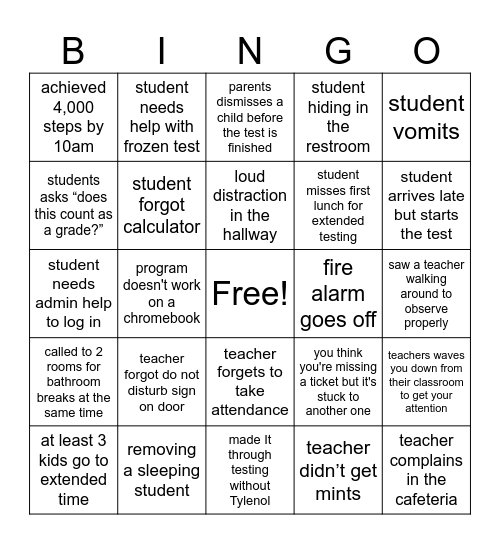 | B | I | N | G | O |
|---|---|---|---|---|
| achieved 4,000 steps by 10am | student needs help with frozen test | parents dismisses a child before the test is finished | student hiding in the restroom | student vomits |
| students asks “does this count as a grade?” | student forgot calculator | loud distraction in the hallway | student misses first lunch for extended testing | student arrives late but starts the test |
| student needs admin help to log in | program doesn't work on a chromebook | Free! | fire alarm goes off | saw a teacher walking around to observe properly |
| called to 2 rooms for bathroom breaks at the same time | teacher forgot do not disturb sign on door | teacher forgets to take attendance | you think you're missing a ticket but it's stuck to another one | teachers waves you down from their classroom to get your attention |
| at least 3 kids go to extended time | removing a sleeping student | made It through testing without Tylenol | teacher didn’t get mints | teacher complains in the cafeteria |